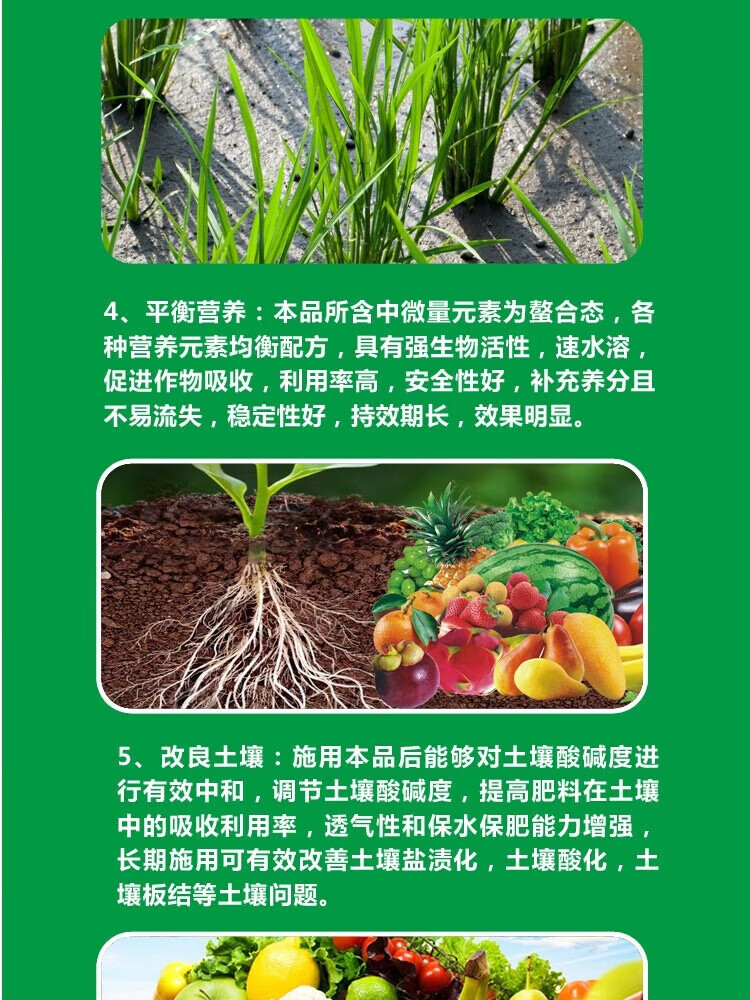 4、平衡营养：本品所含中微量元素为螯合态，各种营养元素均衡配方，具有强生物活性，速水溶，促进作物吸收，利用率高，安全性好，补充养分且不易流失，稳定性好，持效期长，效果明显。

5、改良土壤：施用本品后能够对土壤酸碱度进行有效中和，调节土壤酸碱度，提高肥料在土壤中的吸收利用率，透气性和保水保肥能力增强，长期施用可有效改善土壤盐渍化，土壤酸化，土壤板结等土壤问题。